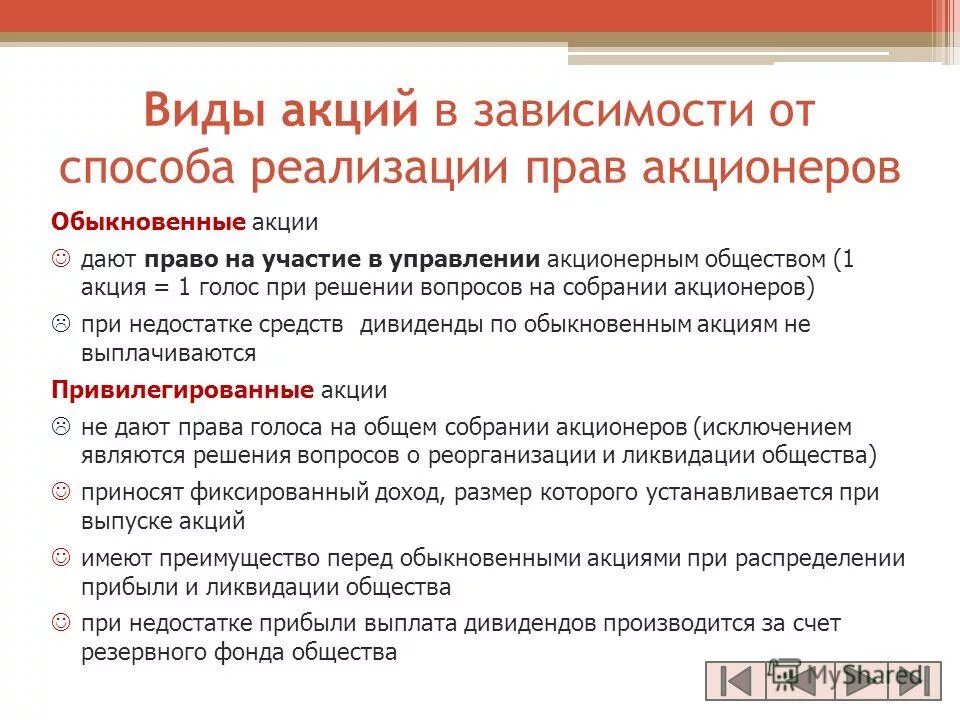 Виды акций в зависимости от способа реализации прав акционеров

Обыкновенные акции

☺ дают право на участие в управлении акционерным обществом (1 акция = 1 голос при решении вопросов на собрании акционеров)

☹ при недостатке средств дивиденды по обыкновенным акциям не выплачиваются

Привилегированные акции

☹ не дают права голоса на общем собрании акционеров (исключением являются решения вопросов о реорганизации и ликвидации общества)

☺ приносят фиксированный доход, размер которого устанавливается при выпуске акций

☺ имеют преимущество перед обыкновенными акциями при распределении прибыли и ликвидации общества

☺ при недостатке прибыли выплата дивидендов производится за счет резервного фонда общества

MyShared